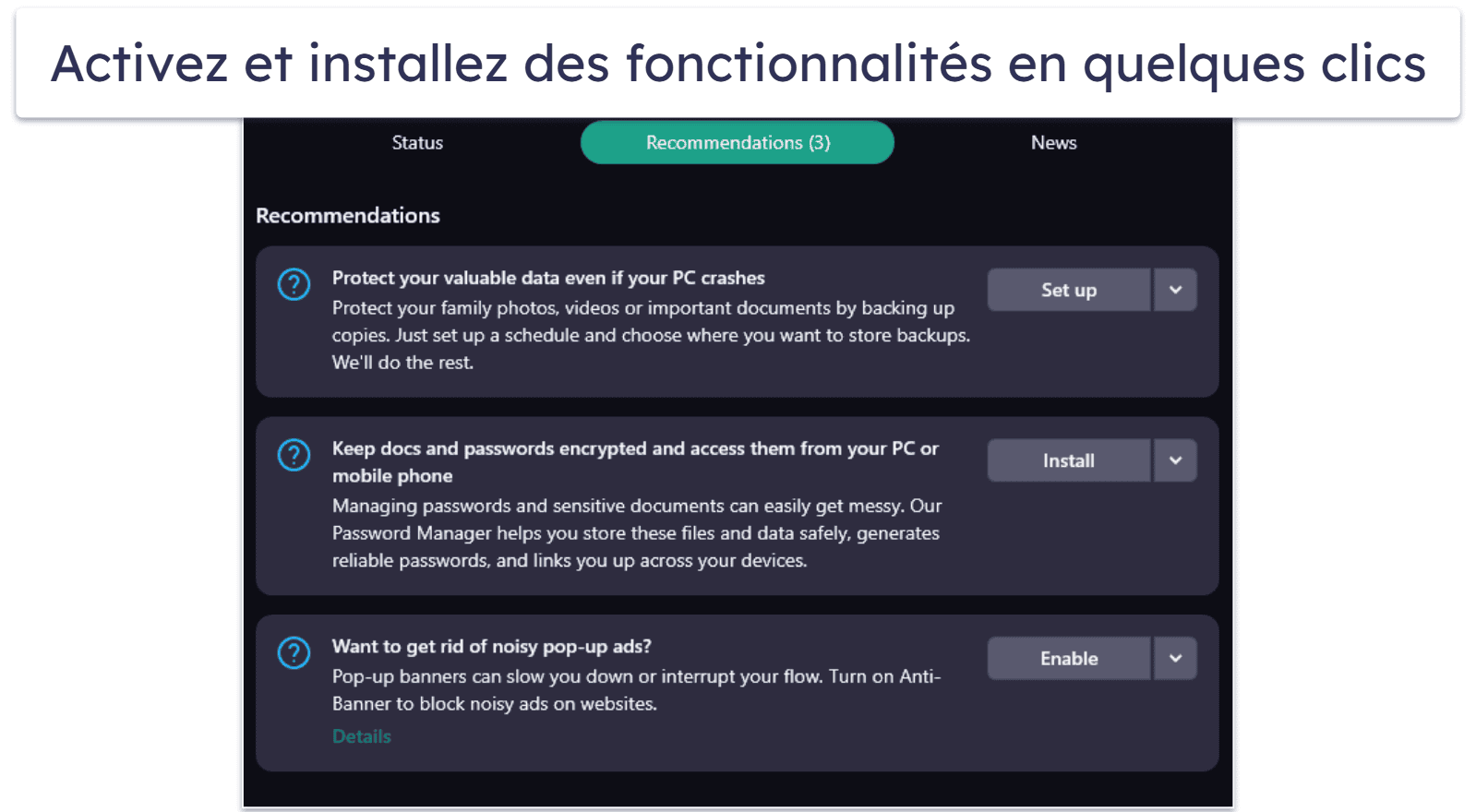 Activez et installez des fonctionnalités en quelques clics

Status

Recommendations (3)

News

Recommendations

Protect your valuable data even if your PC crashes
Protect your family photos, videos or important documents by backing up copies. Just set up a schedule and choose where you want to store backups. We'll do the rest.

Set up

Keep docs and passwords encrypted and access them from your PC or mobile phone
Managing passwords and sensitive documents can easily get messy. Our Password Manager helps you store these files and data safely, generates reliable passwords, and links you up across your devices.

Install

Want to get rid of noisy pop-up ads?
Pop-up banners can slow you down or interrupt your flow. Turn on Anti-Banner to block noisy ads on websites.
Details

Enable